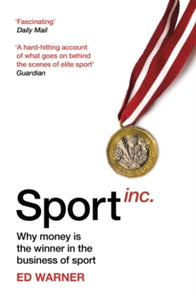 'Fascinating'
Daily Mail

'A hard-hitting account of what goes on behind the scenes of elite sport'
Guardian

Sport inc.

Why money is the winner in the business of sport

ED WARNER